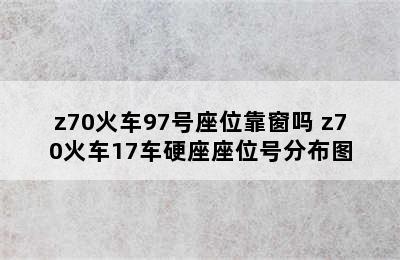 z70火车97号座位靠窗吗 z70火车17车硬座座位号分布图